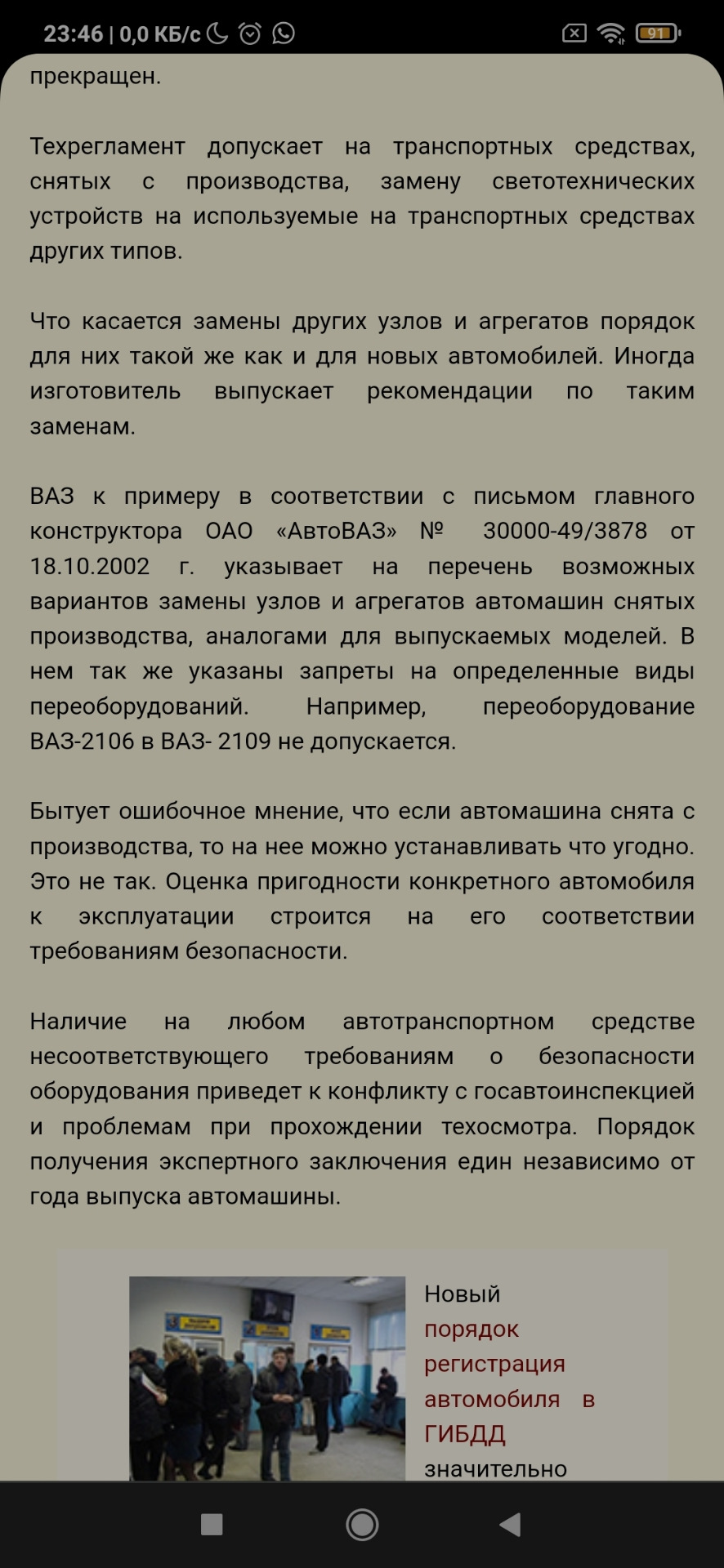 23:46 | 0,0 КБ/с

91

прекращен.

Техрегламент допускает на транспортных средствах, снятых с производства, замену светотехнических устройств на используемые на транспортных средствах других типов.

Что касается замены других узлов и агрегатов порядок для них такой же как и для новых автомобилей. Иногда изготовитель выпускает рекомендации по таким заменам.

ВАЗ к примеру в соответствии с письмом главного конструктора ОАО «АвтоВАЗ» № 30000-49/3878 от 18.10.2002 г. указывает на перечень возможных вариантов замены узлов и агрегатов автомашин снятых производства, аналогами для выпускаемых моделей. В нем так же указаны запреты на определенные виды переоборудований. Например, переоборудование ВАЗ-2106 в ВАЗ- 2109 не допускается.

Бытует ошибочное мнение, что если автомашина снята с производства, то на нее можно устанавливать что угодно. Это не так. Оценка пригодности конкретного автомобиля к эксплуатации строится на его соответствии требованиям безопасности.

Наличие на любом автотранспортном средстве несоответствующего требованиям о безопасности оборудования приведет к конфликту с госавтоинспекцией и проблемам при прохождении техосмотра. Порядок получения экспертного заключения един независимо от года выпуска автомашины.

Новый порядок регистрация автомобиля в ГИБДД значительно